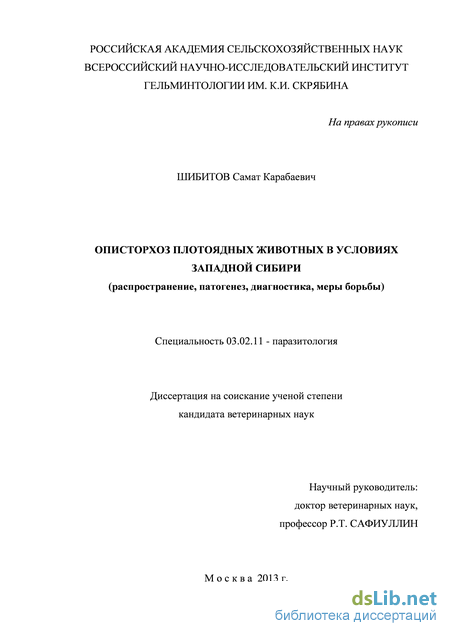 РОССИЙСКАЯ АКАДЕМИЯ СЕЛЬСКОХОЗЯЙСТВЕННЫХ НАУК
ВСЕРОССИЙСКИЙ НАУЧНО-ИССЛЕДОВАТЕЛЬСКИЙ ИНСТИТУТ
ГЕЛЬМИНТОЛОГИИ ИМ. К.И. СКРЯБИНА

На правах рукописи

ШИБИТОВ Самат Карабаевич

ОПИСТОРХОЗ ПЛОТОЯДНЫХ ЖИВОТНЫХ В УСЛОВИЯХ
ЗАПАДНОЙ СИБИРИ
(распространение, патогенез, диагностика, меры борьбы)

Специальность 03.02.11 - паразитология

Диссертация на соискание ученой степени
кандидата ветеринарных наук

Научный руководитель:
доктор ветеринарных наук,
профессор Р.Т. САФИУЛЛИН

Москва 2013 г.

dsLib.net
библиотека диссертаций